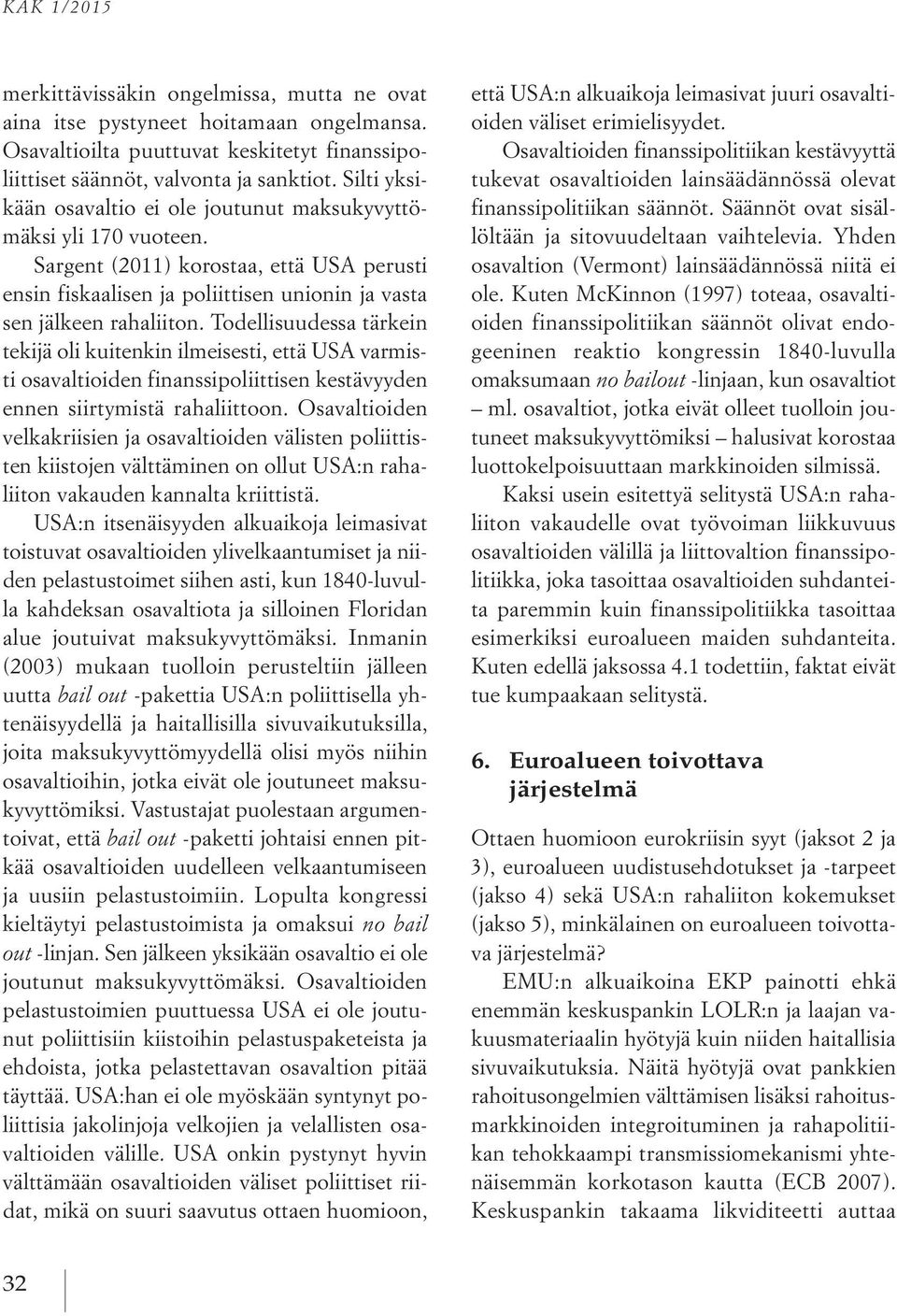 KAK 1/2015

merkittävissäkin ongelmissa, mutta ne ovat aina itse pystyneet hoitamaan ongelmansa. Osavaltioilta puuttuvat keskitetyt finanssipoliittiset säännöt, valvonta ja sanktiot. Silti yksikään osavaltio ei ole joutunut maksukyvyttömäksi yli 170 vuoteen.

Sargent (2011) korostaa, että USA perusti ensin fiskaalisen ja poliittisen unionin ja vasta sen jälkeen rahaliiton. Todellisuudessa tärkein tekijä oli kuitenkin ilmeisesti, että USA varmisti osavaltioiden finanssipoliittisen kestävyyden ennen siirtymistä rahaliittoon. Osavaltioiden velkakriisien ja osavaltioiden välisten poliittisten kiistojen välttäminen on ollut USA:n rahaliiton vakauden kannalta kriittistä.

USA:n itsenäisyyden alkuaikoja leimasivat toistuvat osavaltioiden ylivelkaantumiset ja niiden pelastustoimet siihen asti, kun 1840-luvulla kahdeksan osavaltiota ja silloinen Floridan alue joutuivat maksukyvyttömäksi. Inmanin (2003) mukaan tuolloin perusteltiin jälleen uutta bail out -pakettia USA:n poliittisella yhtenäisyydellä ja haitallisilla sivuvaikutuksilla, joita maksukyvyttömyydellä olisi myös niihin osavaltioihin, jotka eivät ole joutuneet maksukyvyttömiksi. Vastustajat puolestaan argumentoivat, että bail out -paketti johtaisi ennen pitkää osavaltioiden uudelleen velkaantumiseen ja uusiin pelastustoimiin. Lopulta kongressi kieltäytyi pelastustoimista ja omaksui no bail out -linjan. Sen jälkeen yksikään osavaltio ei ole joutunut maksukyvyttömäksi. Osavaltioiden pelastustoimien puuttuessa USA ei ole joutunut poliittisiin kiistoihin pelastuspaketeista ja ehdoista, jotka pelastettavan osavaltion pitää täyttää. USA:han ei ole myöskään syntynyt poliittisia jakolinjoja velkojien ja velallisten osavaltioiden välille. USA onkin pystynyt hyvin välttämään osavaltioiden väliset poliittiset riidat, mikä on suuri saavutus ottaen huomioon, että USA:n alkuaikoja leimasivat juuri osavaltioiden väliset erimielisyydet.

Osavaltioiden finanssipolitiikan kestävyyttä tukevat osavaltioiden lainsäädännössä olevat finanssipolitiikan säännöt. Säännöt ovat sisällöltään ja sitovuudeltaan vaihtelevia. Yhden osavaltion (Vermont) lainsäädännössä niitä ei ole. Kuten McKinnon (1997) toteaa, osavaltioiden finanssipolitiikan säännöt olivat endogeeninen reaktio kongressin 1840-luvulla omaksumaan no bailout -linjaan, kun osavaltiot – ml. osavaltiot, jotka eivät olleet tuolloin joutuneet maksukyvyttömiksi – halusivat korostaa luottokelpoisuuttaan markkinoiden silmissä.

Kaksi usein esitettyä selitystä USA:n rahaliiton vakaudelle ovat työvoiman liikkuvuus osavaltioiden välillä ja liittovaltion finanssipolitiikka, joka tasoittaa osavaltioiden suhdanteita paremmin kuin finanssipolitiikka tasoittaa esimerkiksi euroalueen maiden suhdanteita. Kuten edellä jaksossa 4.1 todettiin, faktat eivät tue kumpaakaan selitystä.

6. Euroalueen toivottava järjestelmä

Ottaen huomioon eurokriisin syyt (jaksot 2 ja 3), euroalueen uudistusehdotukset ja -tarpeet (jakso 4) sekä USA:n rahaliiton kokemukset (jakso 5), minkälainen on euroalueen toivottava järjestelmä?

EMU:n alkuaikoina EKP painotti ehkä enemmän keskuspankin LOLR:n ja laajan vakuusmateriaalin hyötyjä kuin niiden haitallisia sivuvaikutuksia. Näitä hyötyjä ovat pankkien rahoitusongelmien välttämisen lisäksi rahoitusmarkkinoiden integroituminen ja rahapolitiikan tehokkaampi transmissiomekanismi yhtenäisemmän korkotason kautta (ECB 2007). Keskuspankin takaama likviditeetti auttaa

32